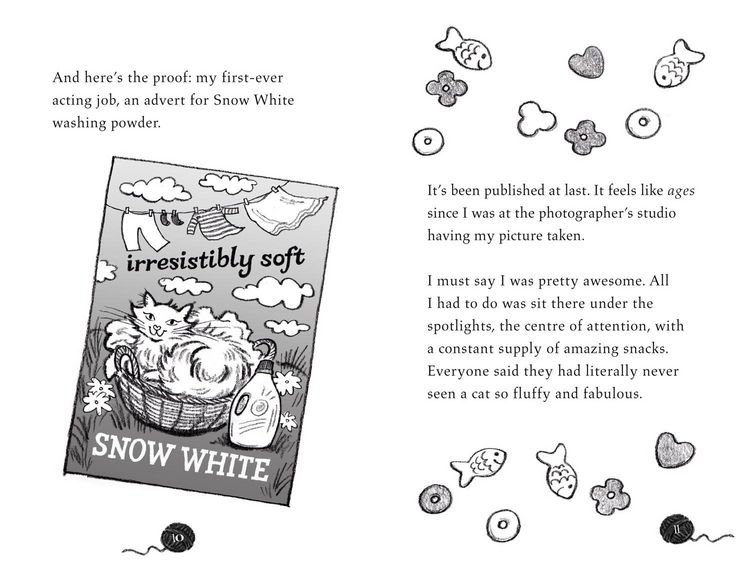 And here's the proof: my first-ever acting job, an advert for Snow White washing powder.

irresistibly soft

SNOW WHITE

10

It's been published at last. It feels like ages since I was at the photographer's studio having my picture taken.

I must say I was pretty awesome. All I had to do was sit there under the spotlights, the centre of attention, with a constant supply of amazing snacks. Everyone said they had literally never seen a cat so fluffy and fabulous.

11